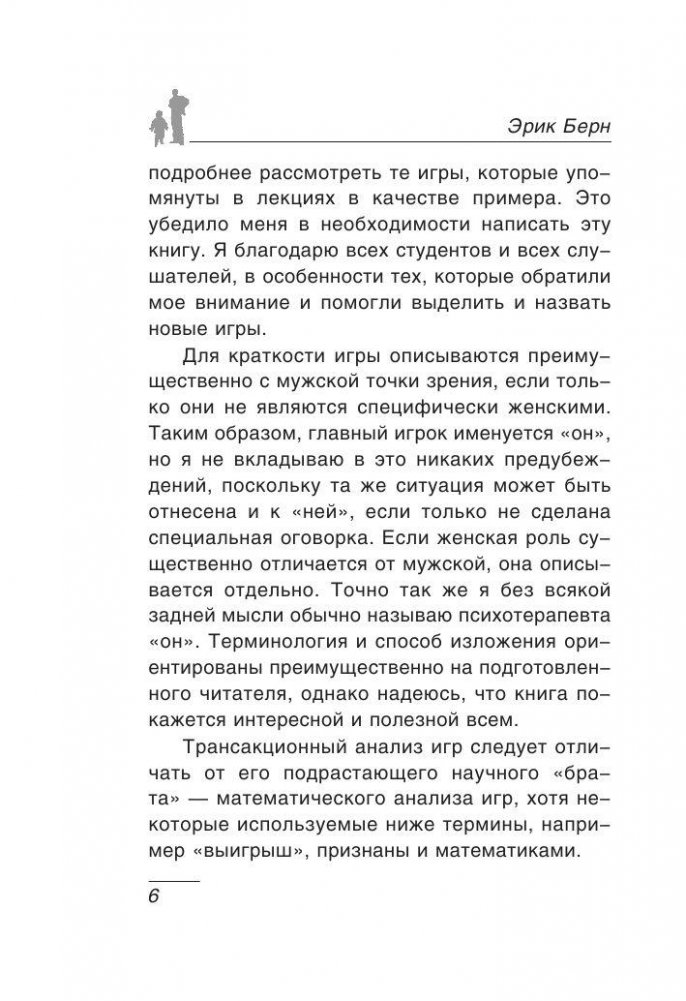 Эрик Берн

подробнее рассмотреть те игры, которые упомянуты в лекциях в качестве примера. Это убедило меня в необходимости написать эту книгу. Я благодарю всех студентов и всех слушателей, в особенности тех, которые обратили мое внимание и помогли выделить и назвать новые игры.

Для краткости игры описываются преимущественно с мужской точки зрения, если только они не являются специфически женскими. Таким образом, главный игрок именуется «он», но я не вкладываю в это никаких предубеждений, поскольку та же ситуация может быть отнесена и к «ней», если только не сделана специальная оговорка. Если женская роль существенно отличается от мужской, она описывается отдельно. Точно так же я без всякой задней мысли обычно называю психотерапевта «он». Терминология и способ изложения ориентированы преимущественно на подготовленного читателя, однако надеюсь, что книга покажется интересной и полезной всем.

Трансакционный анализ игр следует отличать от его подрастающего научного «брата» — математического анализа игр, хотя некоторые используемые ниже термины, например «выигрыш», признаны и математиками.

6